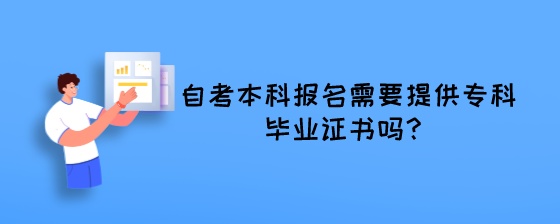 自考本科报名需要提供专科毕业证书吗?